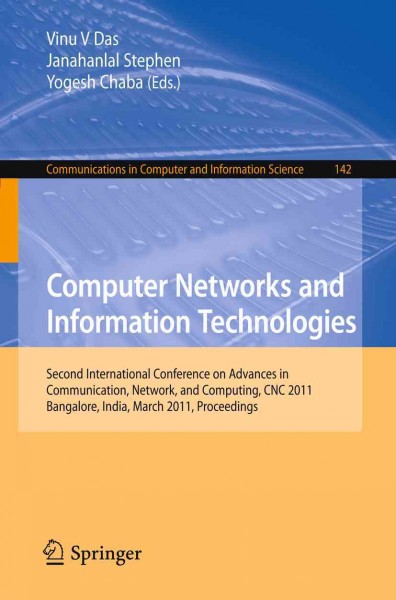 Vinu V Das
Janahanlal Stephen
Yogesh Chaba (Eds.)

Communications in Computer and Information Science 142

Computer Networks and Information Technologies

Second International Conference on Advances in Communication, Network, and Computing, CNC 2011
Bangalore, India, March 2011, Proceedings

Springer